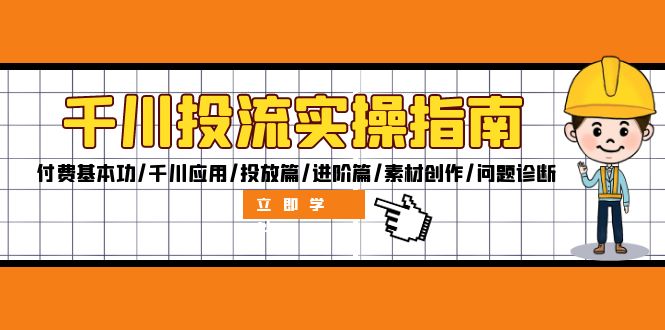 千川投流实操指南

付费基本功/千川应用/投放篇/进阶篇/素材创作/问题诊断

立即学